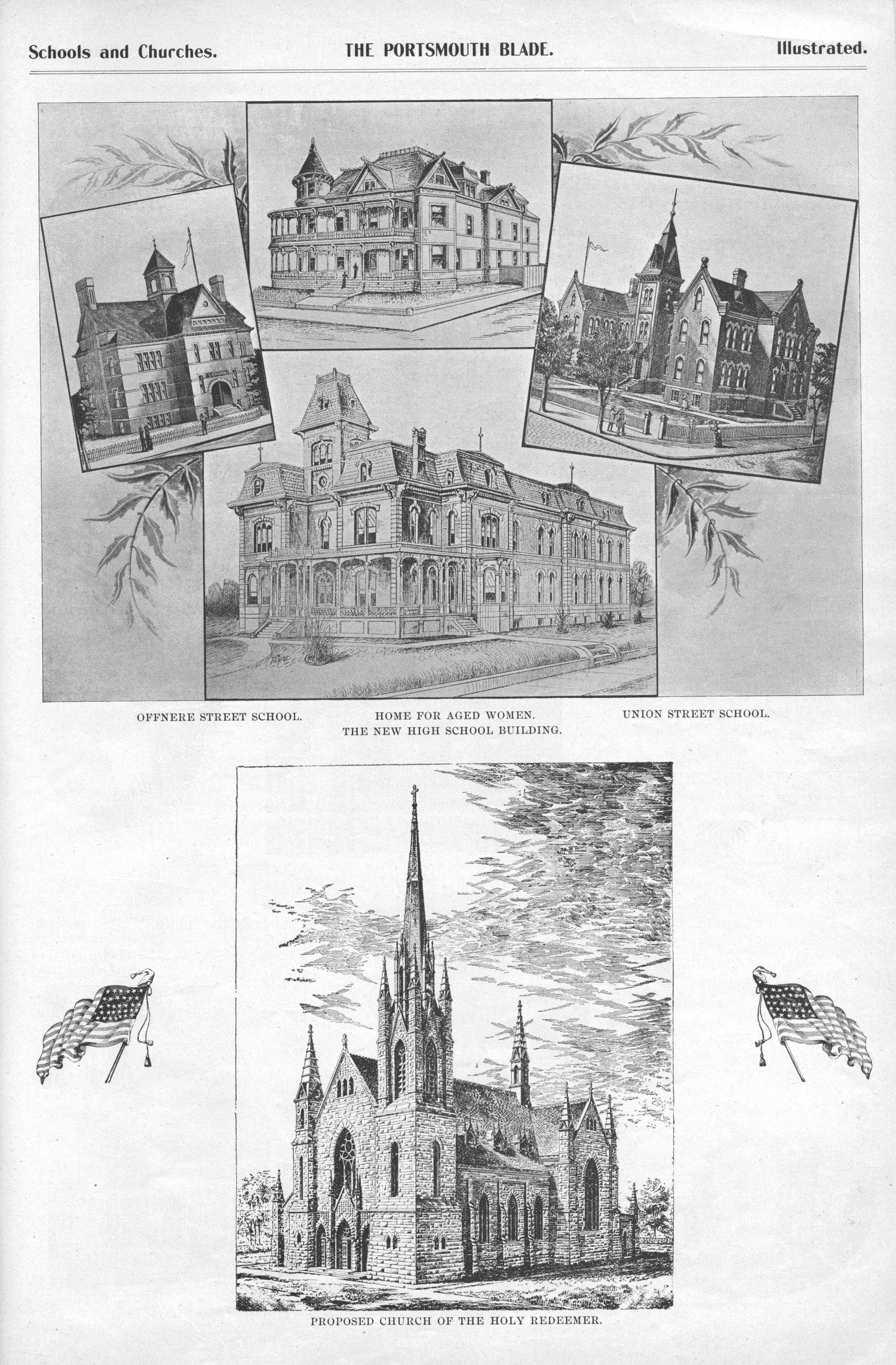 Schools and Churches. THE PORTSMOUTH BLADE. Illustrated.

OFFNERE STREET SCHOOL. HOME FOR AGED WOMEN. UNION STREET SCHOOL.
THE NEW HIGH SCHOOL BUILDING.

PROPOSED CHURCH OF THE HOLY REDEEMER.